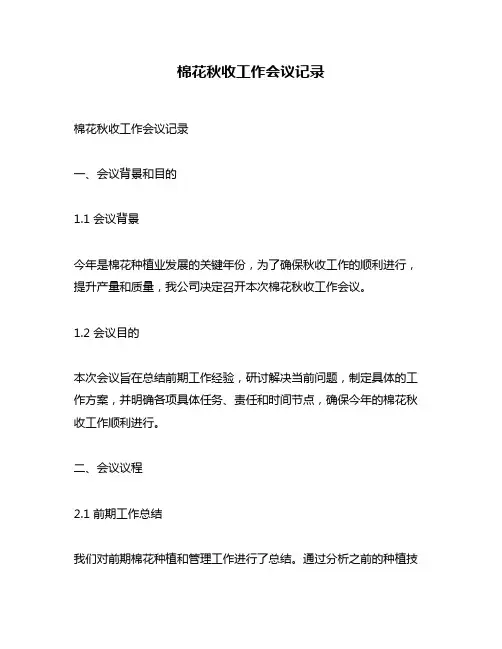 棉花秋收工作会议记录

棉花秋收工作会议记录

一、会议背景和目的

1.1 会议背景

今年是棉花种植业发展的关键年份，为了确保秋收工作的顺利进行，提升产量和质量，我公司决定召开本次棉花秋收工作会议。

1.2 会议目的

本次会议旨在总结前期工作经验，研讨解决当前问题，制定具体的工作方案，并明确各项具体任务、责任和时间节点，确保今年的棉花秋收工作顺利进行。

二、会议议程

2.1 前期工作总结

我们对前期棉花种植和管理工作进行了总结。通过分析之前的种植技